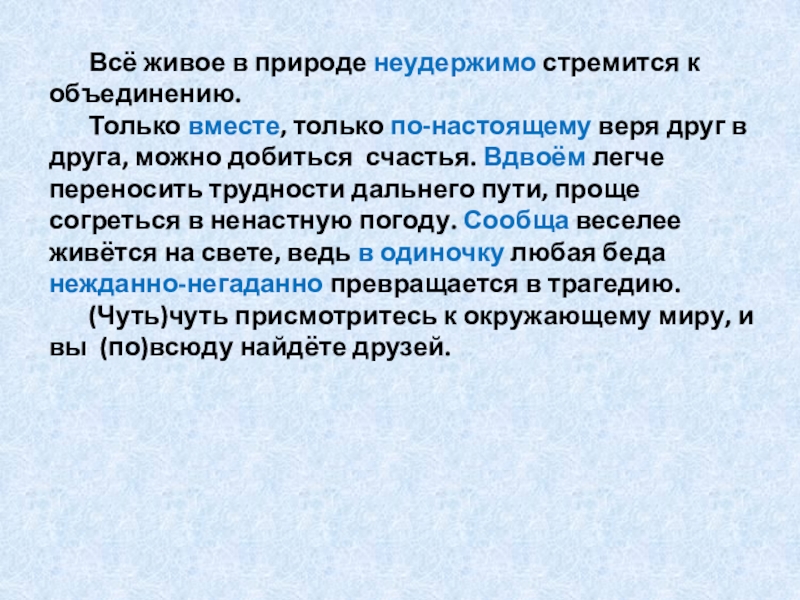 Всё живое в природе неудержимо стремится к объединению.

Только вместе, только по-настоящему веря друг в друга, можно добиться счастья. Вдвоём легче переносить трудности дальнего пути, проще согреться в ненастную погоду. Сообща веселее живётся на свете, ведь в одиночку любая беда нежданно-негаданно превращается в трагедию.

(Чуть)чуть присмотритесь к окружающему миру, и вы (по)всюду найдёте друзей.